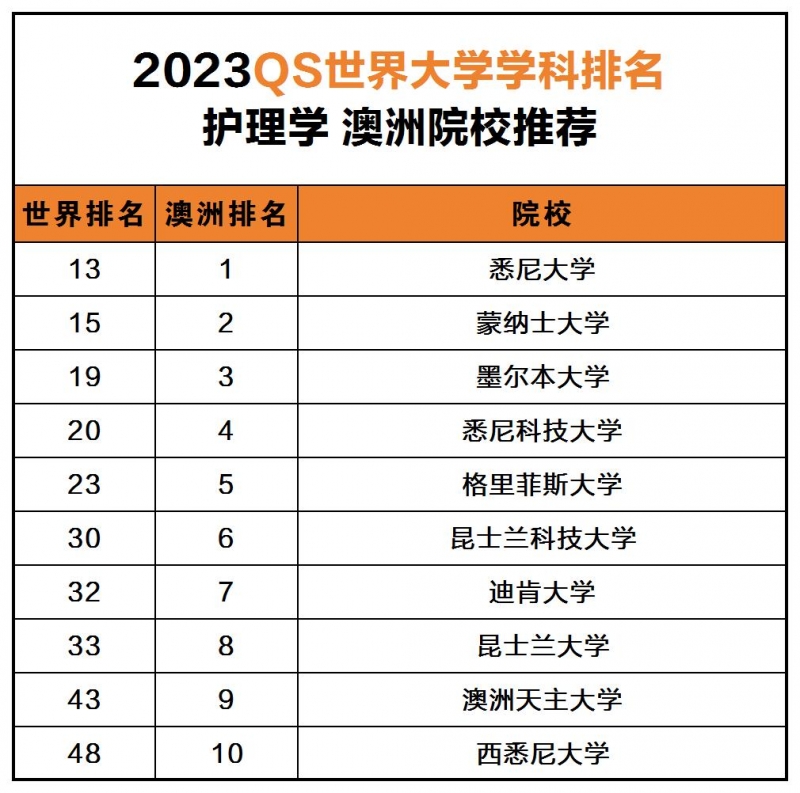 2023QS世界大学学科排名
护理学 澳洲院校推荐

| 世界排名 | 澳洲排名 | 院校 |
|---|---|---|
| 13 | 1 | 悉尼大学 |
| 15 | 2 | 蒙纳士大学 |
| 19 | 3 | 墨尔本大学 |
| 20 | 4 | 悉尼科技大学 |
| 23 | 5 | 格里菲斯大学 |
| 30 | 6 | 昆士兰科技大学 |
| 32 | 7 | 迪肯大学 |
| 33 | 8 | 昆士兰大学 |
| 43 | 9 | 澳洲天主大学 |
| 48 | 10 | 西悉尼大学 |